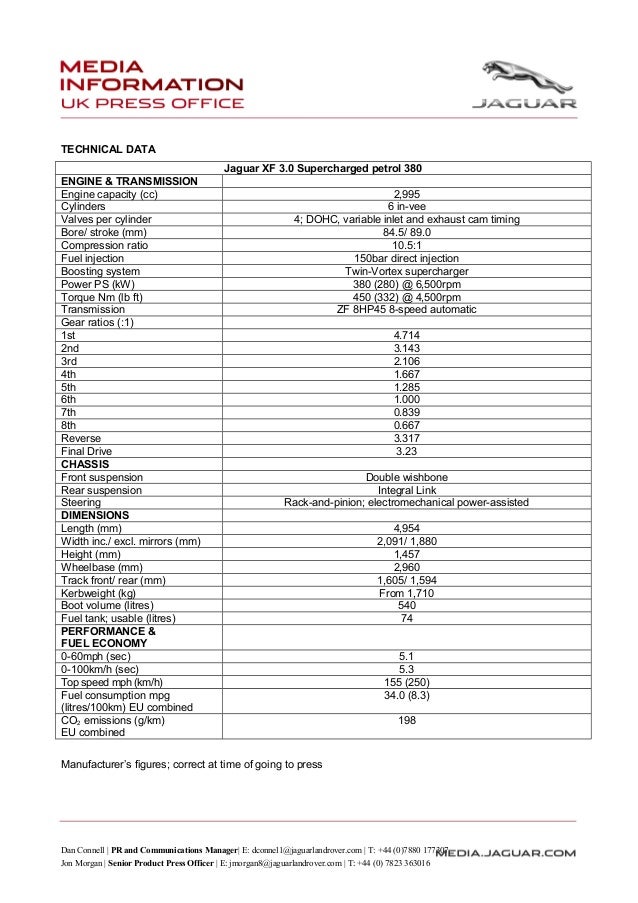 MEDIA INFORMATION
UK PRESS OFFICE

JAGUAR

TECHNICAL DATA

| | Jaguar XF 3.0 Supercharged petrol 380 |
|---|---|
| ENGINE & TRANSMISSION | |
| Engine capacity (cc) | 2,995 |
| Cylinders | 6 in-vee |
| Valves per cylinder | 4; DOHC, variable inlet and exhaust cam timing |
| Bore/ stroke (mm) | 84.5/ 89.0 |
| Compression ratio | 10.5:1 |
| Fuel injection | 150bar direct injection |
| Boosting system | Twin-Vortex supercharger |
| Power PS (kW) | 380 (280) @ 6,500rpm |
| Torque Nm (lb ft) | 450 (332) @ 4,500rpm |
| Transmission | ZF 8HP45 8-speed automatic |
| Gear ratios (:1) | |
| 1st | 4.714 |
| 2nd | 3.143 |
| 3rd | 2.106 |
| 4th | 1.667 |
| 5th | 1.285 |
| 6th | 1.000 |
| 7th | 0.839 |
| 8th | 0.667 |
| Reverse | 3.317 |
| Final Drive | 3.23 |
| CHASSIS | |
| Front suspension | Double wishbone |
| Rear suspension | Integral Link |
| Steering | Rack-and-pinion; electromechanical power-assisted |
| DIMENSIONS | |
| Length (mm) | 4,954 |
| Width inc./ excl. mirrors (mm) | 2,091/ 1,880 |
| Height (mm) | 1,457 |
| Wheelbase (mm) | 2,960 |
| Track front/ rear (mm) | 1,605/ 1,594 |
| Kerbweight (kg) | From 1,710 |
| Boot volume (litres) | 540 |
| Fuel tank; usable (litres) | 74 |
| PERFORMANCE & FUEL ECONOMY | |
| 0-60mph (sec) | 5.1 |
| 0-100km/h (sec) | 5.3 |
| Top speed mph (km/h) | 155 (250) |
| Fuel consumption mpg (litres/100km) EU combined | 34.0 (8.3) |
| $CO_2$ emissions (g/km) EU combined | 198 |

Manufacturer's figures; correct at time of going to press

Dan Connell | PR and Communications Manager| E: dconnel1@jaguarlandrover.com | T: +44 (0)7880 177307
Jon Morgan | Senior Product Press Officer | E: jmorgan8@jaguarlandrover.com | T: +44 (0) 7823 363016
MEDIA.JAGUAR.COM